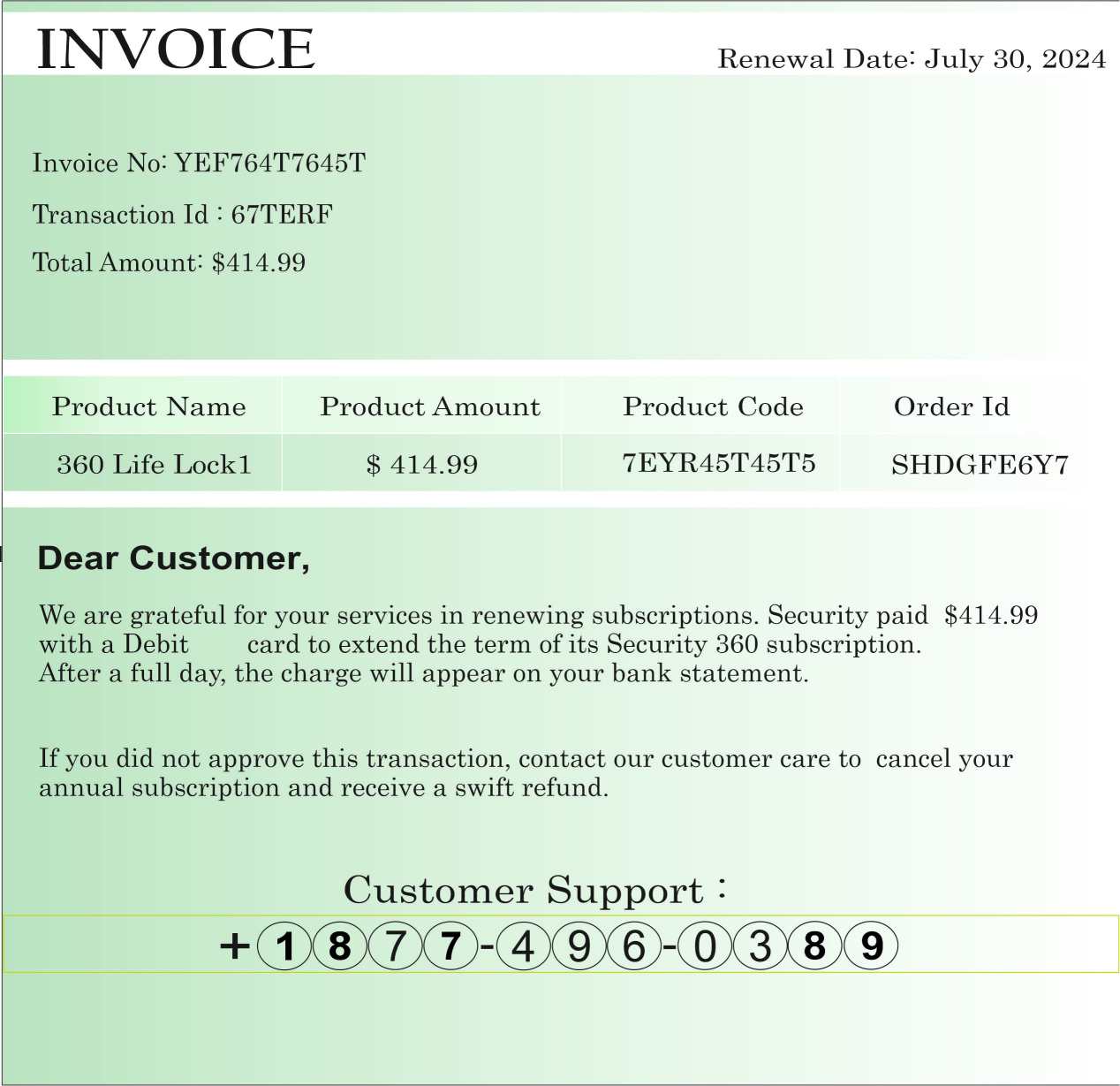 INVOICE

Renewal Date: July 30, 2024

Invoice No: YEF764T7645T

Transaction Id : 67TERF

Total Amount: $414.99

| Product Name | Product Amount | Product Code | Order Id |
|---|---|---|---|
| 360 Life Lock1 | $ 414.99 | 7EYR45T45T5 | SHDGFE6Y7 |

Dear Customer,

We are grateful for your services in renewing subscriptions. Security paid $414.99 with a Debit card to extend the term of its Security 360 subscription. After a full day, the charge will appear on your bank statement.

If you did not approve this transaction, contact our customer care to cancel your annual subscription and receive a swift refund.

Customer Support :

+1877-496-0389